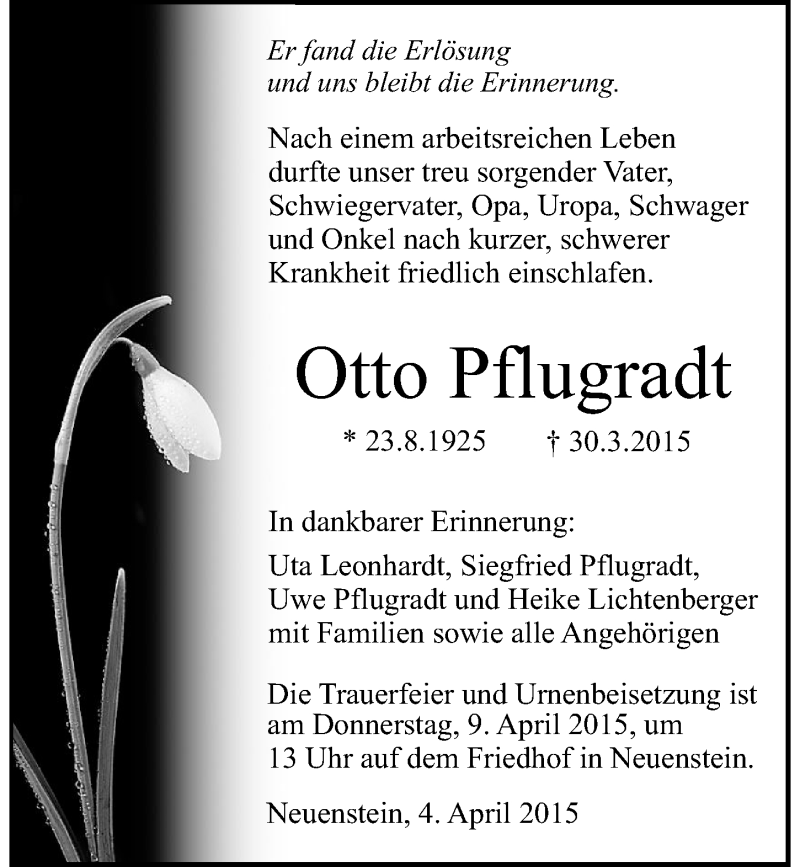 Er fand die Erlösung
und uns bleibt die Erinnerung.

Nach einem arbeitsreichen Leben durfte unser treu sorgender Vater, Schwiegervater, Opa, Uropa, Schwager und Onkel nach kurzer, schwerer Krankheit friedlich einschlafen.

Otto Pflugradt

* 23.8.1925 † 30.3.2015

In dankbarer Erinnerung:

Uta Leonhardt, Siegfried Pflugradt, Uwe Pflugradt und Heike Lichtenberger mit Familien sowie alle Angehörigen

Die Trauerfeier und Urnenbeisetzung ist am Donnerstag, 9. April 2015, um 13 Uhr auf dem Friedhof in Neuenstein.

Neuenstein, 4. April 2015